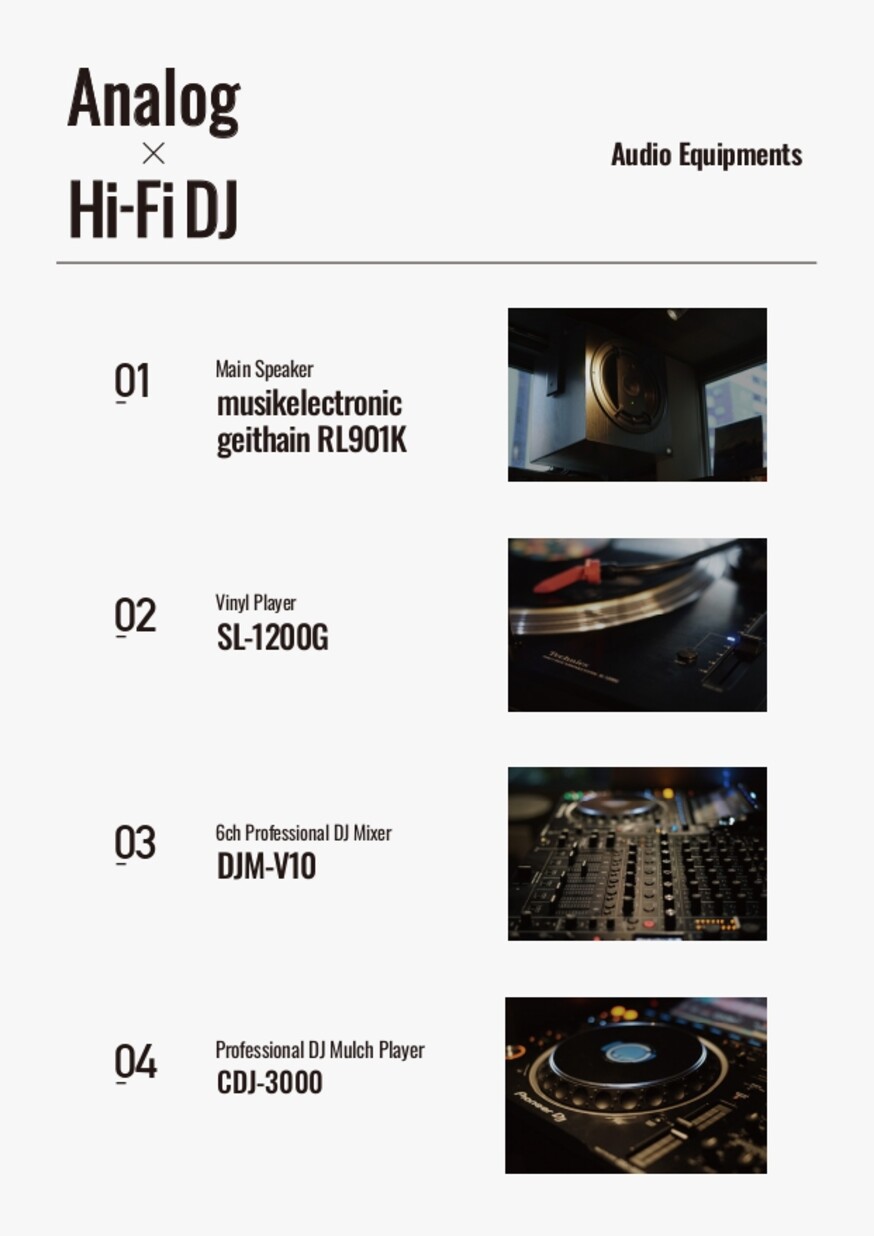 Analog
×
Hi-Fi DJ

Audio Equipments

01

Main Speaker
musikelectronic
geithain RL901K

02

Vinyl Player
SL-1200G

03

6ch Professional DJ Mixer
DJM-V10

04

Professional DJ Mulch Player
CDJ-3000